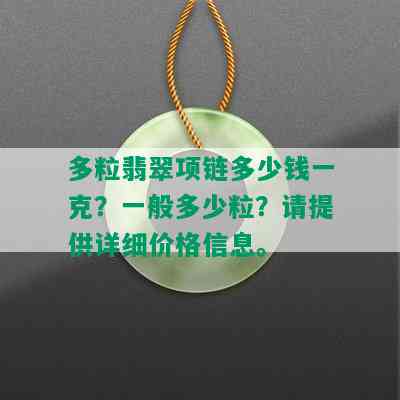 多粒翡翠项链多少钱一克？一般多少粒？请提供详细价格信息。